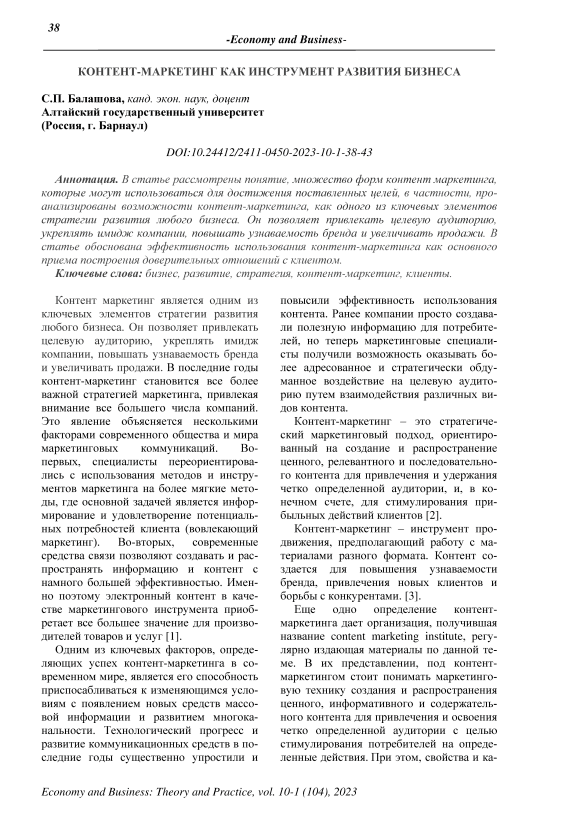 38

-Economy and Business-

КОНТЕНТ-МАРКЕТИНГ КАК ИНСТРУМЕНТ РАЗВИТИЯ БИЗНЕСА

С.П. Балашова, канд. экон. наук, доцент
Алтайский государственный университет
(Россия, г. Барнаул)

DOI:10.24412/2411-0450-2023-10-1-38-43

Аннотация. В статье рассмотрены понятие, множество форм контент маркетинга, которые могут использоваться для достижения поставленных целей, в частности, проанализированы возможности контент-маркетинга, как одного из ключевых элементов стратегии развития любого бизнеса. Он позволяет привлекать целевую аудиторию, укреплять имидж компании, повышать узнаваемость бренда и увеличивать продажи. В статье обоснована эффективность использования контент-маркетинга как основного приема построения доверительных отношений с клиентом.

Ключевые слова: бизнес, развитие, стратегия, контент-маркетинг, клиенты.

Контент маркетинг является одним из ключевых элементов стратегии развития любого бизнеса. Он позволяет привлекать целевую аудиторию, укреплять имидж компании, повышать узнаваемость бренда и увеличивать продажи. В последние годы контент-маркетинг становится все более важной стратегией маркетинга, привлекая внимание все большего числа компаний. Это явление объясняется несколькими факторами современного общества и мира маркетинговых коммуникаций. Во-первых, специалисты переориентировались с использования методов и инструментов маркетинга на более мягкие методы, где основной задачей является информирование и удовлетворение потенциальных потребностей клиента (вовлекающий маркетинг). Во-вторых, современные средства связи позволяют создавать и распространять информацию и контент с намного большей эффективностью. Именно поэтому электронный контент в качестве маркетингового инструмента приобретает все большее значение для производителей товаров и услуг [1].

Одним из ключевых факторов, определяющих успех контент-маркетинга в современном мире, является его способность приспосабливаться к изменяющимся условиям с появлением новых средств массовой информации и развитием многоканальности. Технологический прогресс и развитие коммуникационных средств в последние годы существенно упростили и повысили эффективность использования контента. Ранее компании просто создавали полезную информацию для потребителей, но теперь маркетинговые специалисты получили возможность оказывать более адресованное и стратегически обдуманное воздействие на целевую аудиторию путем взаимодействия различных видов контента.

Контент-маркетинг – это стратегический маркетинговый подход, ориентированный на создание и распространение ценного, релевантного и последовательного контента для привлечения и удержания четко определенной аудитории, и, в конечном счете, для стимулирования прибыльных действий клиентов [2].

Контент-маркетинг – инструмент продвижения, предполагающий работу с материалами разного формата. Контент создается для повышения узнаваемости бренда, привлечения новых клиентов и борьбы с конкурентами. [3].

Еще одно определение контент-маркетинга дает организация, получившая название content marketing institute, регулярно издающая материалы по данной теме. В их представлении, под контент-маркетингом стоит понимать маркетинговую технику создания и распространения ценного, информативного и содержательного контента для привлечения и освоения четко определенной аудитории с целью стимулирования потребителей на определенные действия. При этом, свойства и ка-

Economy and Business: Theory and Practice, vol. 10-1 (104), 2023